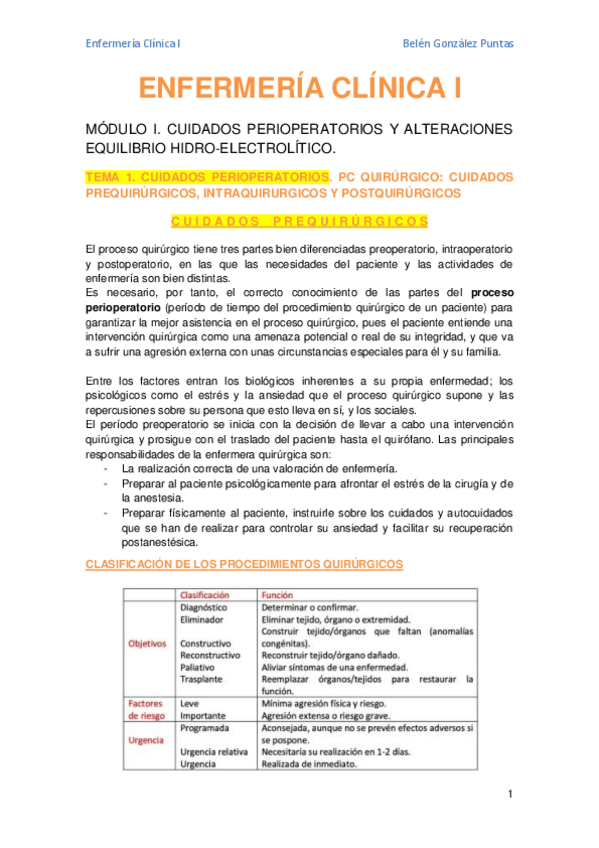 Enfermería Clínica I

Belén González Puntas

ENFERMERÍA CLÍNICA I

MÓDULO I. CUIDADOS PERIOPERATORIOS Y ALTERACIONES EQUILIBRIO HIDRO-ELECTROLÍTICO.

TEMA 1. CUIDADOS PERIOPERATORIOS. PC QUIRÚRGICO: CUIDADOS PREQUIRÚRGICOS, INTRAQUIRURGICOS Y POSTQUIRÚRGICOS

CUIDADOS PREQUIRÚRGICOS

El proceso quirúrgico tiene tres partes bien diferenciadas preoperatorio, intraoperatorio y postoperatorio, en las que las necesidades del paciente y las actividades de enfermería son bien distintas.
Es necesario, por tanto, el correcto conocimiento de las partes del proceso perioperatorio (período de tiempo del procedimiento quirúrgico de un paciente) para garantizar la mejor asistencia en el proceso quirúrgico, pues el paciente entiende una intervención quirúrgica como una amenaza potencial o real de su integridad, y que va a sufrir una agresión externa con unas circunstancias especiales para él y su familia.

Entre los factores entran los biológicos inherentes a su propia enfermedad; los psicológicos como el estrés y la ansiedad que el proceso quirúrgico supone y las repercusiones sobre su persona que esto lleva en sí, y los sociales.
El período preoperatorio se inicia con la decisión de llevar a cabo una intervención quirúrgica y prosigue con el traslado del paciente hasta el quirófano. Las principales responsabilidades de la enfermera quirúrgica son:
- La realización correcta de una valoración de enfermería.
- Preparar al paciente psicológicamente para afrontar el estrés de la cirugía y de la anestesia.
- Preparar físicamente al paciente, instruirle sobre los cuidados y autocuidados que se han de realizar para controlar su ansiedad y facilitar su recuperación postanestésica.

CLASIFICACIÓN DE LOS PROCEDIMIENTOS QUIRÚRGICOS

| | Clasificación | Función |
|---|---|---|
| Objetivos | Diagnóstico | Determinar o confirmar. |
| | Eliminador | Eliminar tejido, órgano o extremidad. |
| | Constructivo | Construir tejido/órganos que faltan (anomalías congénitas). |
| | Reconstructivo | Reconstruir tejido/órgano dañado. |
| | Paliativo | Aliviar síntomas de una enfermedad. |
| | Trasplante | Reemplazar órganos/tejidos para restaurar la función. |
| Factores de riesgo | Leve | Mínima agresión física y riesgo. |
| | Importante | Agresión extensa o riesgo grave. |
| Urgencia | Programada | Aconsejada, aunque no se prevén efectos adversos si se pospone. |
| | Urgencia relativa | Necesitaría su realización en 1-2 días. |
| | Urgencia | Realizada de inmediato. |

1